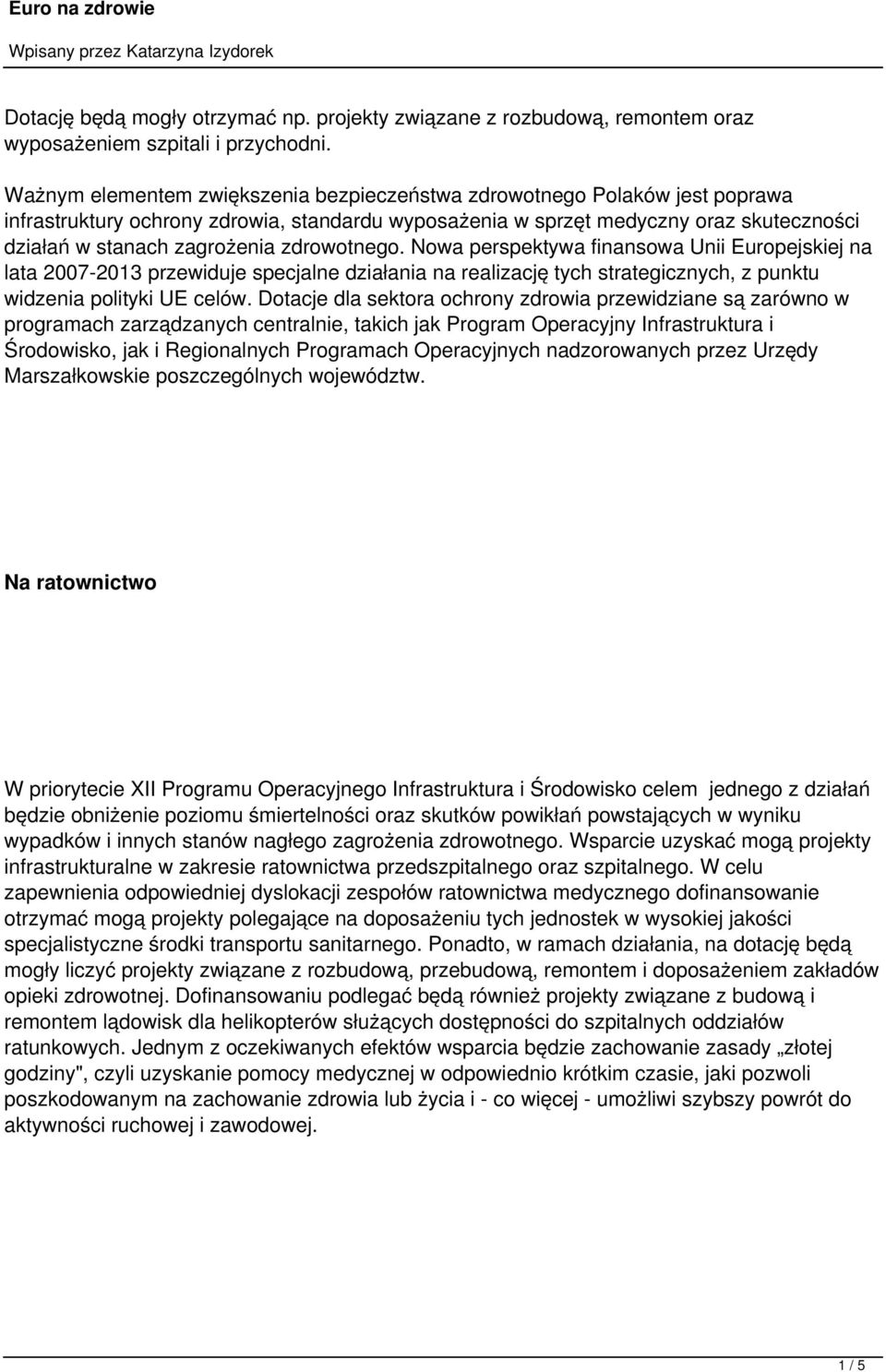 Euro na zdrowie

Wpisany przez Katarzyna Izydorek

Dotację będą mogły otrzymać np. projekty związane z rozbudową, remontem oraz wyposażeniem szpitali i przychodni.

Ważnym elementem zwiększenia bezpieczeństwa zdrowotnego Polaków jest poprawa infrastruktury ochrony zdrowia, standardu wyposażenia w sprzęt medyczny oraz skuteczności działań w stanach zagrożenia zdrowotnego. Nowa perspektywa finansowa Unii Europejskiej na lata 2007-2013 przewiduje specjalne działania na realizację tych strategicznych, z punktu widzenia polityki UE celów. Dotacje dla sektora ochrony zdrowia przewidziane są zarówno w programach zarządzanych centralnie, takich jak Program Operacyjny Infrastruktura i Środowisko, jak i Regionalnych Programach Operacyjnych nadzorowanych przez Urzędy Marszałkowskie poszczególnych województw.

Na ratownictwo

W priorytecie XII Programu Operacyjnego Infrastruktura i Środowisko celem jednego z działań będzie obniżenie poziomu śmiertelności oraz skutków powikłań powstających w wyniku wypadków i innych stanów nagłego zagrożenia zdrowotnego. Wsparcie uzyskać mogą projekty infrastrukturalne w zakresie ratownictwa przedszpitalnego oraz szpitalnego. W celu zapewnienia odpowiedniej dyslokacji zespołów ratownictwa medycznego dofinansowanie otrzymać mogą projekty polegające na doposażeniu tych jednostek w wysokiej jakości specjalistyczne środki transportu sanitarnego. Ponadto, w ramach działania, na dotację będą mogły liczyć projekty związane z rozbudową, przebudową, remontem i doposażeniem zakładów opieki zdrowotnej. Dofinansowaniu podlegać będą również projekty związane z budową i remontem lądowisk dla helikopterów służących dostępności do szpitalnych oddziałów ratunkowych. Jednym z oczekiwanych efektów wsparcia będzie zachowanie zasady „złotej godziny", czyli uzyskanie pomocy medycznej w odpowiednio krótkim czasie, jaki pozwoli poszkodowanym na zachowanie zdrowia lub życia i - co więcej - umożliwi szybszy powrót do aktywności ruchowej i zawodowej.

1 / 5